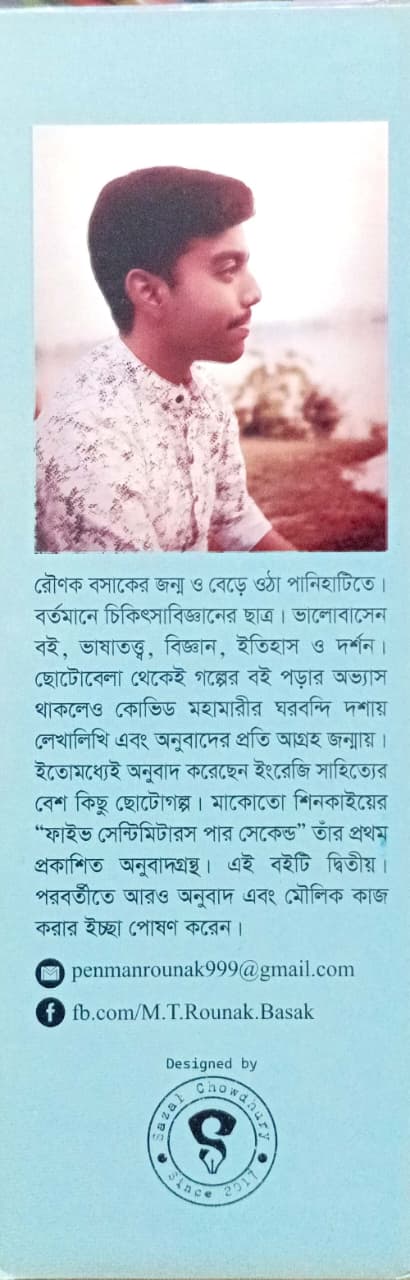 রৌণক বসাকের জন্ম ও বেড়ে ওঠা পানিহাটিতে। বর্তমানে চিকিৎসাবিজ্ঞানের ছাত্র। ভালোবাসেন বই, ভাষাতত্ত্ব, বিজ্ঞান, ইতিহাস ও দর্শন। ছোটোবেলা থেকেই গল্পের বই পড়ার অভ্যাস থাকলেও কোভিড মহামারীর ঘরবন্দি দশায় লেখালিখি এবং অনুবাদের প্রতি আগ্রহ জন্মায়। ইতোমধ্যেই অনুবাদ করেছেন ইংরেজি সাহিত্যের বেশ কিছু ছোটোগল্প। মাকোতো শিনকাইয়ের "ফাইভ সেন্টিমিটারস পার সেকেন্ড" তাঁর প্রথম প্রকাশিত অনুবাদগ্রন্থ। এই বইটি দ্বিতীয়। পরবর্তীতে আরও অনুবাদ এবং মৌলিক কাজ করার ইচ্ছা পোষণ করেন।

penmanrounak999@gmail.com

fb.com/M.T.Rounak.Basak

Designed by

Sazal Chowdhury

Since 2017